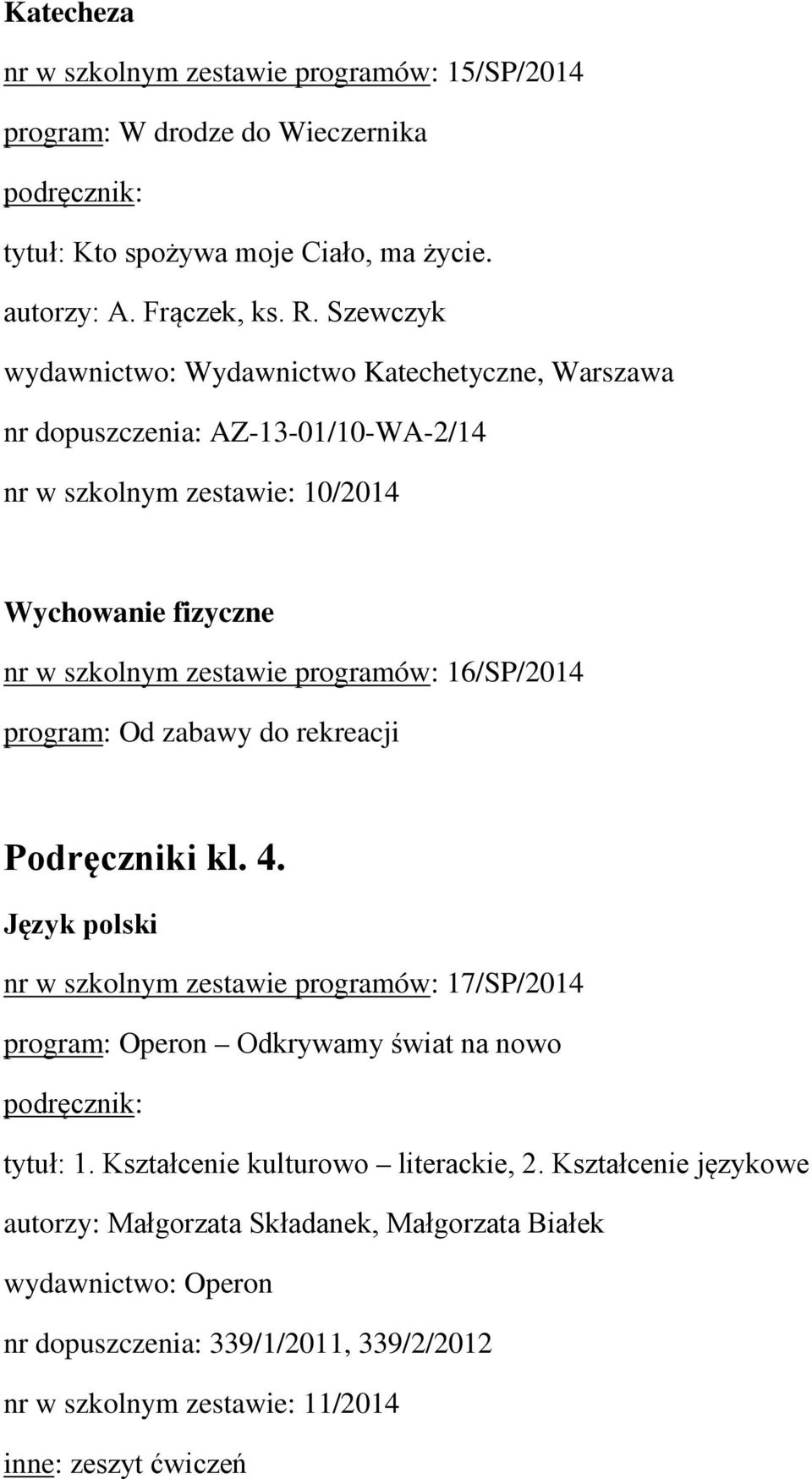 Katecheza

nr w szkolnym zestawie programów: 15/SP/2014

program: W drodze do Wieczernika

podręcznik:

tytuł: Kto spożywa moje Ciało, ma życie.

autorzy: A. Frączek, ks. R. Szewczyk

wydawnictwo: Wydawnictwo Katechetyczne, Warszawa

nr dopuszczenia: AZ-13-01/10-WA-2/14

nr w szkolnym zestawie: 10/2014

Wychowanie fizyczne

nr w szkolnym zestawie programów: 16/SP/2014

program: Od zabawy do rekreacji

Podręczniki kl. 4.

Język polski

nr w szkolnym zestawie programów: 17/SP/2014

program: Operon – Odkrywamy świat na nowo

podręcznik:

tytuł: 1. Kształcenie kulturowo – literackie, 2. Kształcenie językowe

autorzy: Małgorzata Składanek, Małgorzata Białek

wydawnictwo: Operon

nr dopuszczenia: 339/1/2011, 339/2/2012

nr w szkolnym zestawie: 11/2014

inne: zeszyt ćwiczeń